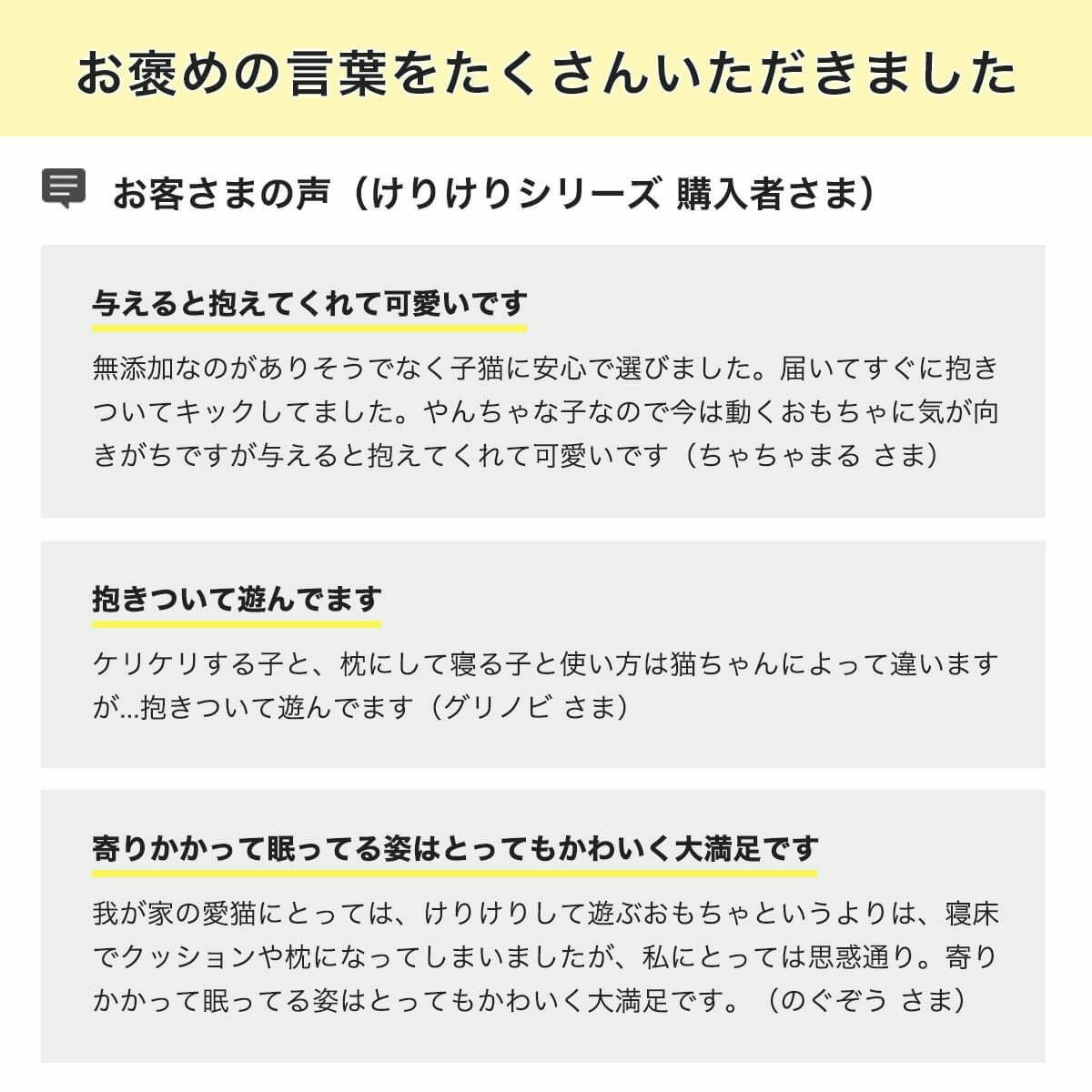 お褒めの言葉をたくさんいただきました

お客さまの声（けりけりシリーズ 購入者さま）

与えると抱えてくれて可愛いです

無添加なのがありそうでなく子猫に安心で選びました。届いてすぐに抱きついてキックしてました。やんちゃな子なので今は動くおもちゃに気が向きがちですが与えると抱えてくれて可愛いです（ちゃちゃまる さま）

抱きついて遊んでます

ケリケリする子と、枕にして寝る子と使い方は猫ちゃんによって違いますが...抱きついて遊んでます（グリノビ さま）

寄りかかって眠ってる姿はとってもかわいく大満足です

我が家の愛猫にとっては、けりけりして遊ぶおもちゃというよりは、寝床でクッションや枕になってしまいましたが、私にとっては思惑通り。寄りかかって眠ってる姿はとってもかわいく大満足です。（のぐぞう さま）